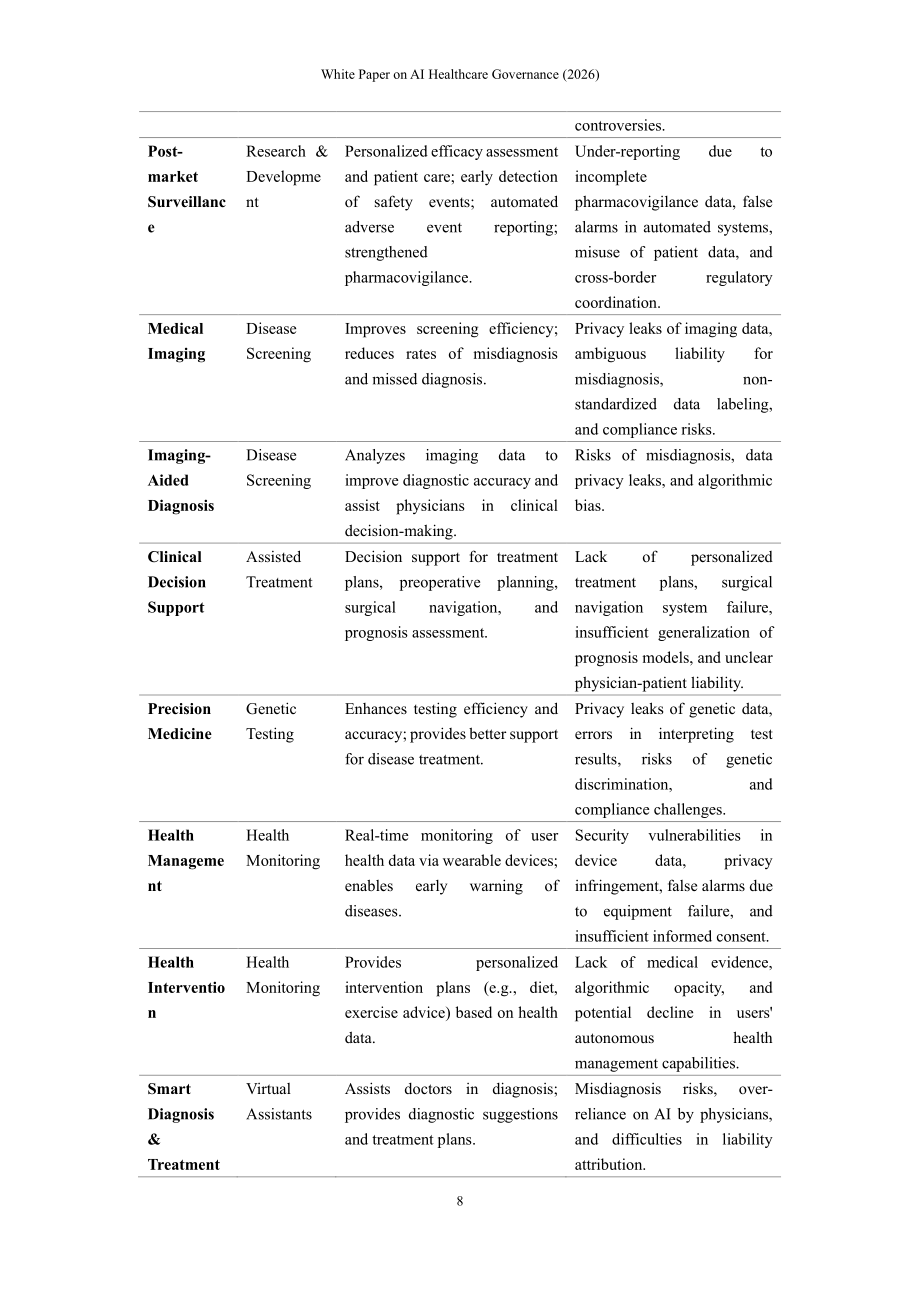 White Paper on AI Healthcare Governance (2026)

|  |  |  | controversies. |
|---|---|---|---|
| Post-market Surveillance | Research & Development | Personalized efficacy assessment and patient care; early detection of safety events; automated adverse event reporting; strengthened pharmacovigilance. | Under-reporting due to incomplete pharmacovigilance data, false alarms in automated systems, misuse of patient data, and cross-border regulatory coordination. |
| Medical Imaging | Disease Screening | Improves screening efficiency; reduces rates of misdiagnosis and missed diagnosis. | Privacy leaks of imaging data, ambiguous liability for misdiagnosis, non-standardized data labeling, and compliance risks. |
| Imaging-Aided Diagnosis | Disease Screening | Analyzes imaging data to improve diagnostic accuracy and assist physicians in clinical decision-making. | Risks of misdiagnosis, data privacy leaks, and algorithmic bias. |
| Clinical Decision Support | Assisted Treatment | Decision support for treatment plans, preoperative planning, surgical navigation, and prognosis assessment. | Lack of personalized treatment plans, surgical navigation system failure, insufficient generalization of prognosis models, and unclear physician-patient liability. |
| Precision Medicine | Genetic Testing | Enhances testing efficiency and accuracy; provides better support for disease treatment. | Privacy leaks of genetic data, errors in interpreting test results, risks of genetic discrimination, and compliance challenges. |
| Health Management | Health Monitoring | Real-time monitoring of user health data via wearable devices; enables early warning of diseases. | Security vulnerabilities in device data, privacy infringement, false alarms due to equipment failure, and insufficient informed consent. |
| Health Intervention | Health Monitoring | Provides personalized intervention plans (e.g., diet, exercise advice) based on health data. | Lack of medical evidence, algorithmic opacity, and potential decline in users' autonomous health management capabilities. |
| Smart Diagnosis & Treatment | Virtual Assistants | Assists doctors in diagnosis; provides diagnostic suggestions and treatment plans. | Misdiagnosis risks, over-reliance on AI by physicians, and difficulties in liability attribution. |

8